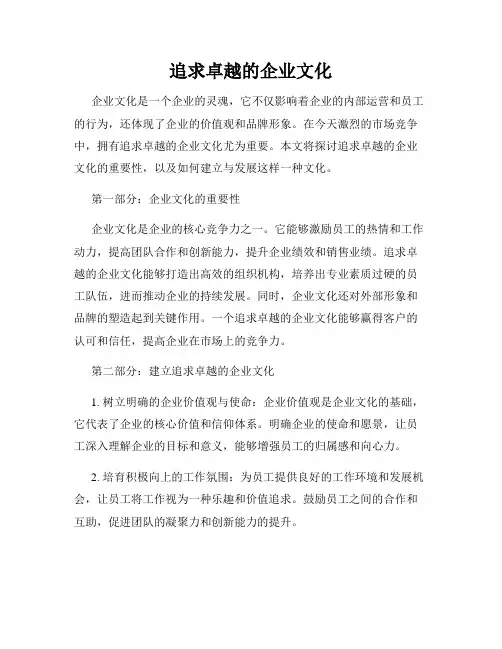 追求卓越的企业文化

企业文化是一个企业的灵魂，它不仅影响着企业的内部运营和员工的行为，还体现了企业的价值观和品牌形象。在今天激烈的市场竞争中，拥有追求卓越的企业文化尤为重要。本文将探讨追求卓越的企业文化的重要性，以及如何建立与发展这样一种文化。

第一部分：企业文化的重要性

企业文化是企业的核心竞争力之一。它能够激励员工的热情和工作动力，提高团队合作和创新能力，提升企业绩效和销售业绩。追求卓越的企业文化能够打造出高效的组织机构，培养出专业素质过硬的员工队伍，进而推动企业的持续发展。同时，企业文化还对外部形象和品牌的塑造起到关键作用。一个追求卓越的企业文化能够赢得客户的认可和信任，提高企业在市场上的竞争力。

第二部分：建立追求卓越的企业文化

1. 树立明确的企业价值观与使命：企业价值观是企业文化的基础，它代表了企业的核心价值和信仰体系。明确企业的使命和愿景，让员工深入理解企业的目标和意义，能够增强员工的归属感和向心力。

2. 培育积极向上的工作氛围：为员工提供良好的工作环境和发展机会，让员工将工作视为一种乐趣和价值追求。鼓励员工之间的合作和互助，促进团队的凝聚力和创新能力的提升。